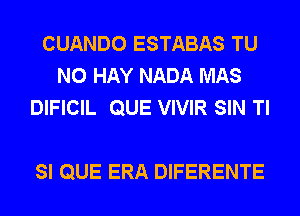 CUANDO ESTABAS TU

NO HAY NADA MAS

DIFICIL QUE VIVIR SIN TI

SI QUE ERA DIFERENTE